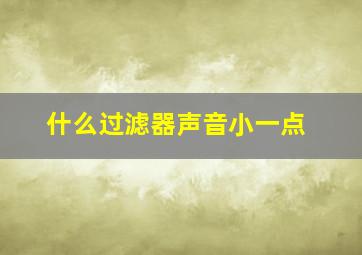 什么过滤器声音小一点